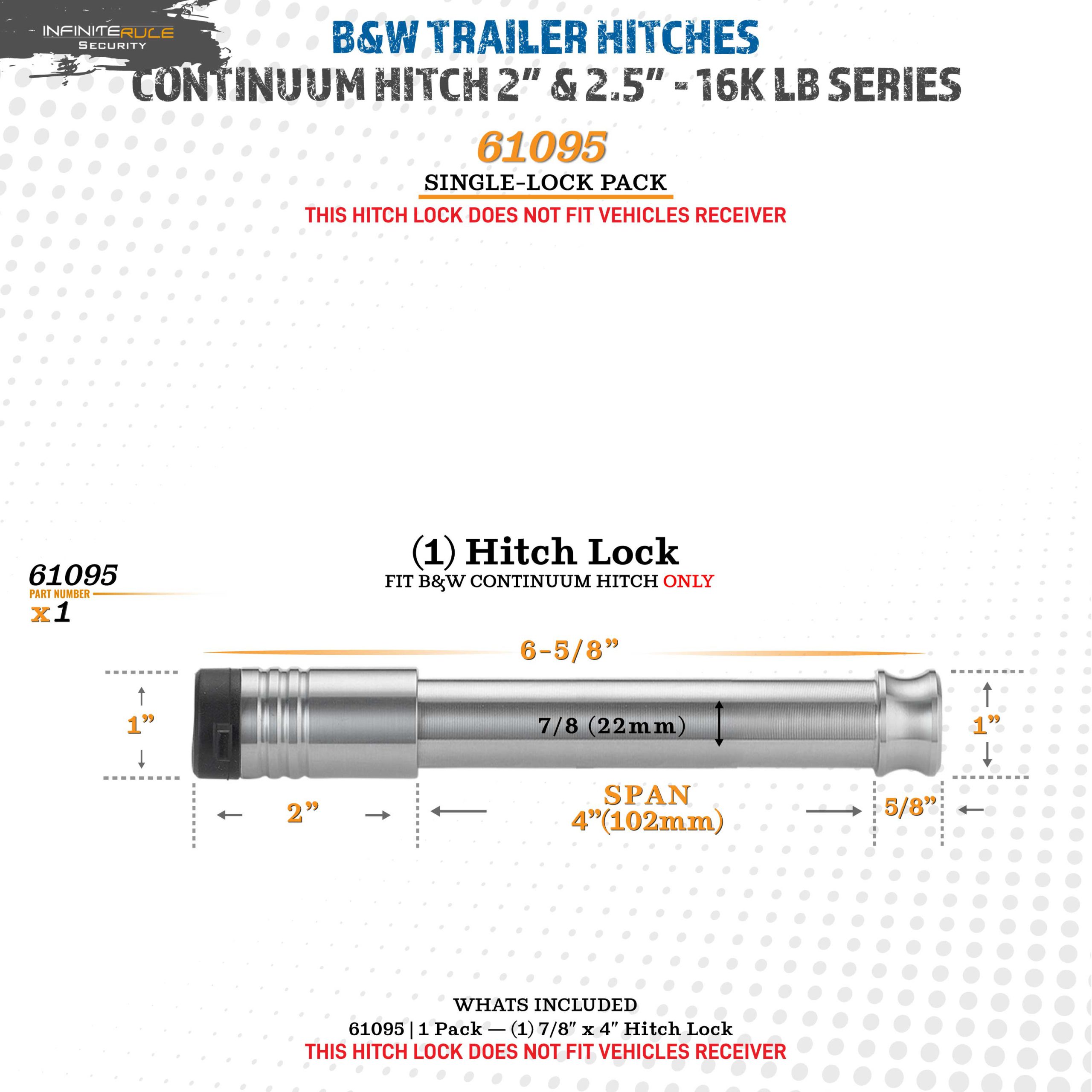 INFINITERULE
SECURITY

B&W TRAILER HITCHES
CONTINUUM HITCH 2" & 2.5" - 16K LB SERIES

61095
SINGLE-LOCK PACK
THIS HITCH LOCK DOES NOT FIT VEHICLES RECEIVER

(1) Hitch Lock
FIT B&W CONTINUUM HITCH ONLY

61095
PART NUMBER
x1

6-5/8"

1"

7/8 (22mm)

1"

2"

SPAN
4"(102mm)

5/8"

WHATS INCLUDED
61095 | 1 Pack — (1) 7/8" x 4" Hitch Lock
THIS HITCH LOCK DOES NOT FIT VEHICLES RECEIVER